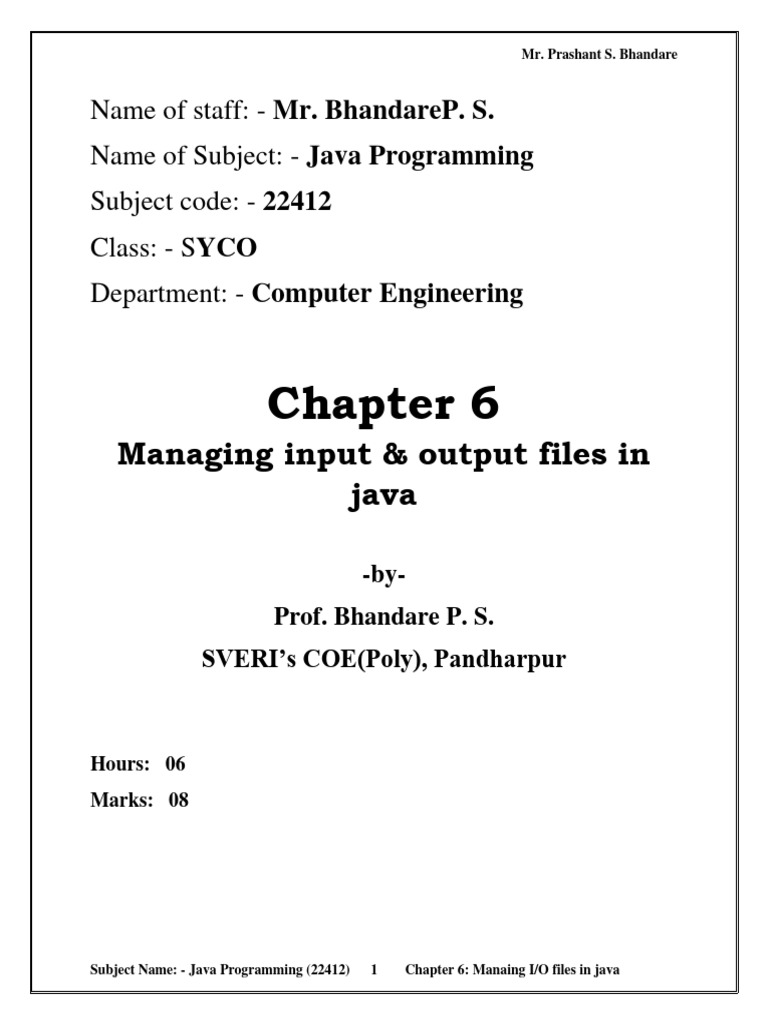 Mr. Prashant S. Bhandare

Name of staff: - Mr. BhandareP. S.

Name of Subject: - Java Programming

Subject code: - 22412

Class: - SYCO

Department: - Computer Engineering

Chapter 6

Managing input & output files in java

-by-

Prof. Bhandare P. S.

SVERI's COE(Poly), Pandharpur

Hours: 06

Marks: 08

Subject Name: - Java Programming (22412) 1 Chapter 6: Manaing I/O files in java